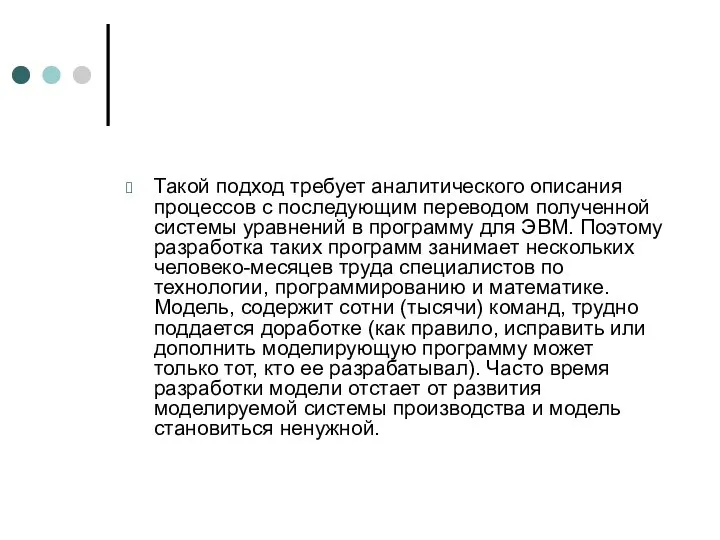 Такой подход требует аналитического описания процессов с последующим переводом полученной системы уравнений в программу для ЭВМ. Поэтому разработка таких программ занимает нескольких человеко-месяцев труда специалистов по технологии, программированию и математике. Модель, содержит сотни (тысячи) команд, трудно поддается доработке (как правило, исправить или дополнить моделирующую программу может только тот, кто ее разрабатывал). Часто время разработки модели отстает от развития моделируемой системы производства и модель становиться ненужной.